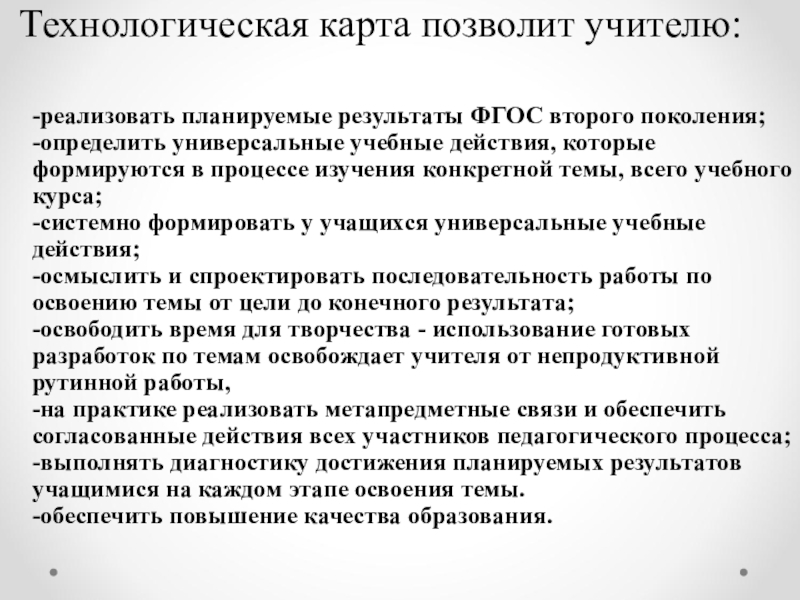 Технологическая карта позволит учителю:

-реализовать планируемые результаты ФГОС второго поколения;
-определить универсальные учебные действия, которые формируются в процессе изучения конкретной темы, всего учебного курса;
-системно формировать у учащихся универсальные учебные действия;
-осмыслить и спроектировать последовательность работы по освоению темы от цели до конечного результата;
-освободить время для творчества - использование готовых разработок по темам освобождает учителя от непродуктивной рутинной работы,
-на практике реализовать метапредметные связи и обеспечить согласованные действия всех участников педагогического процесса;
-выполнять диагностику достижения планируемых результатов учащимися на каждом этапе освоения темы.
-обеспечить повышение качества образования.